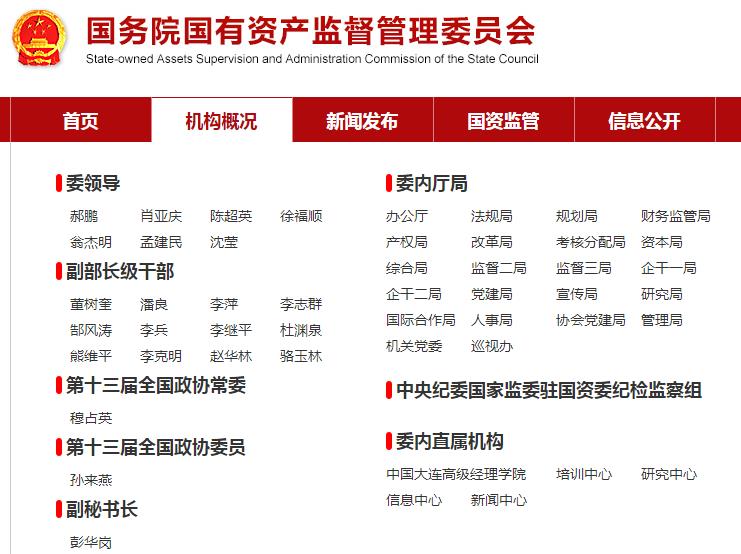 国务院国有资产监督管理委员会
State-owned Assets Supervision and Administration Commission of the State Council

首页 机构概况 新闻发布 国资监管 信息公开

委领导
郝鹏 肖亚庆 陈超英 徐福顺
翁杰明 孟建民 沈莹

副部长级干部
董树奎 潘良 李萍 李志群
郜风涛 李兵 李继平 杜渊泉
熊维平 李克明 赵华林 骆玉林

第十三届全国政协常委
穆占英

第十三届全国政协委员
孙来燕

副秘书长
彭华岗

委内厅局
办公厅 法规局 规划局 财务监管局
产权局 改革局 考核分配局 资本局
综合局 监督二局 监督三局 企干一局
企干二局 党建局 宣传局 研究局
国际合作局 人事局 协会党建局 管理局
机关党委 巡视办

中央纪委国家监委驻国资委纪检监察组

委内直属机构
中国大连高级经理学院 培训中心 研究中心
信息中心 新闻中心